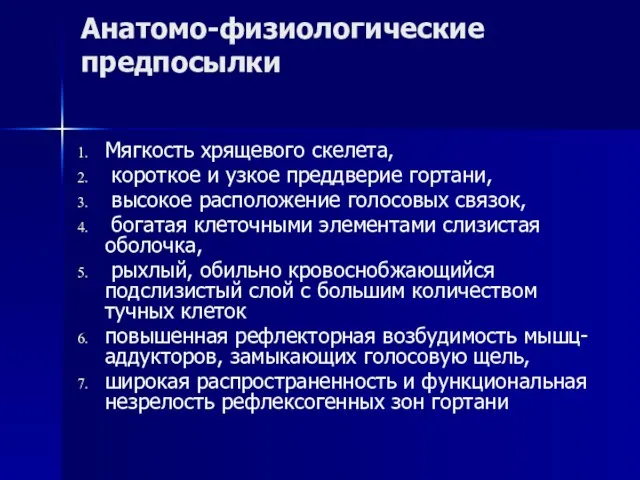 Анатомо-физиологические предпосылки

1. Мягкость хрящевого скелета,
2. короткое и узкое преддверие гортани,
3. высокое расположение голосовых связок,
4. богатая клеточными элементами слизистая оболочка,
5. рыхлый, обильно кровоснобжающийся подслизистый слой с большим количеством тучных клеток
6. повышенная рефлекторная возбудимость мышц-аддукторов, замыкающих голосовую щель,
7. широкая распространенность и функциональная незрелость рефлексогенных зон гортани